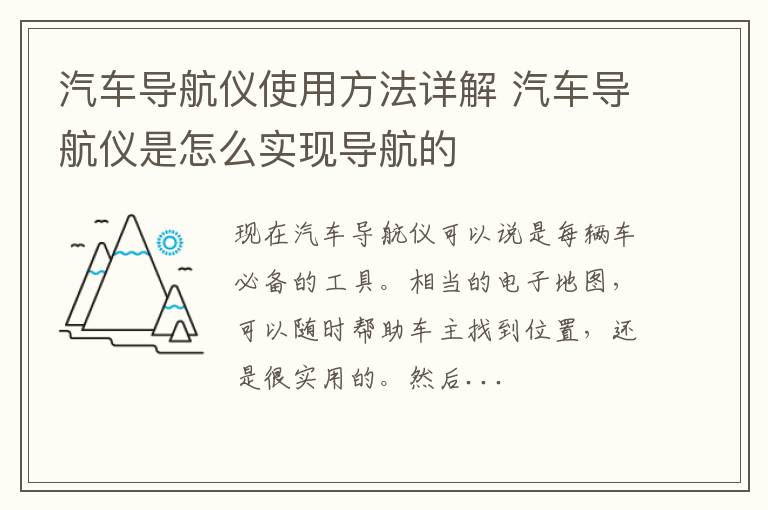 汽车导航仪使用方法详解 汽车导航仪是怎么实现导航的

现在汽车导航仪可以说是每辆车必备的工具。相当的电子地图，可以随时帮助车主找到位置，还是很实用的。然后...